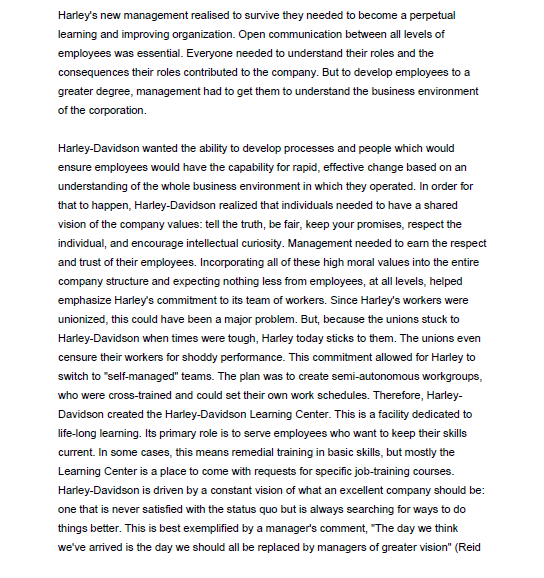 Harley's new management realised to survive they needed to become a perpetual learning and improving organization. Open communication between all levels of employees was essential. Everyone needed to understand their roles and the consequences their roles contributed to the company. But to develop employees to a greater degree, management had to get them to understand the business environment of the corporation.

Harley-Davidson wanted the ability to develop processes and people which would ensure employees would have the capability for rapid, effective change based on an understanding of the whole business environment in which they operated. In order for that to happen, Harley-Davidson realized that individuals needed to have a shared vision of the company values: tell the truth, be fair, keep your promises, respect the individual, and encourage intellectual curiosity. Management needed to earn the respect and trust of their employees. Incorporating all of these high moral values into the entire company structure and expecting nothing less from employees, at all levels, helped emphasize Harley's commitment to its team of workers. Since Harley's workers were unionized, this could have been a major problem. But, because the unions stuck to Harley-Davidson when times were tough, Harley today sticks to them. The unions even censure their workers for shoddy performance. This commitment allowed for Harley to switch to "self-managed" teams. The plan was to create semi-autonomous workgroups, who were cross-trained and could set their own work schedules. Therefore, Harley-Davidson created the Harley-Davidson Learning Center. This is a facility dedicated to life-long learning. Its primary role is to serve employees who want to keep their skills current. In some cases, this means remedial training in basic skills, but mostly the Learning Center is a place to come with requests for specific job-training courses. Harley-Davidson is driven by a constant vision of what an excellent company should be: one that is never satisfied with the status quo but is always searching for ways to do things better. This is best exemplified by a manager's comment, "The day we think we've arrived is the day we should all be replaced by managers of greater vision" (Reid